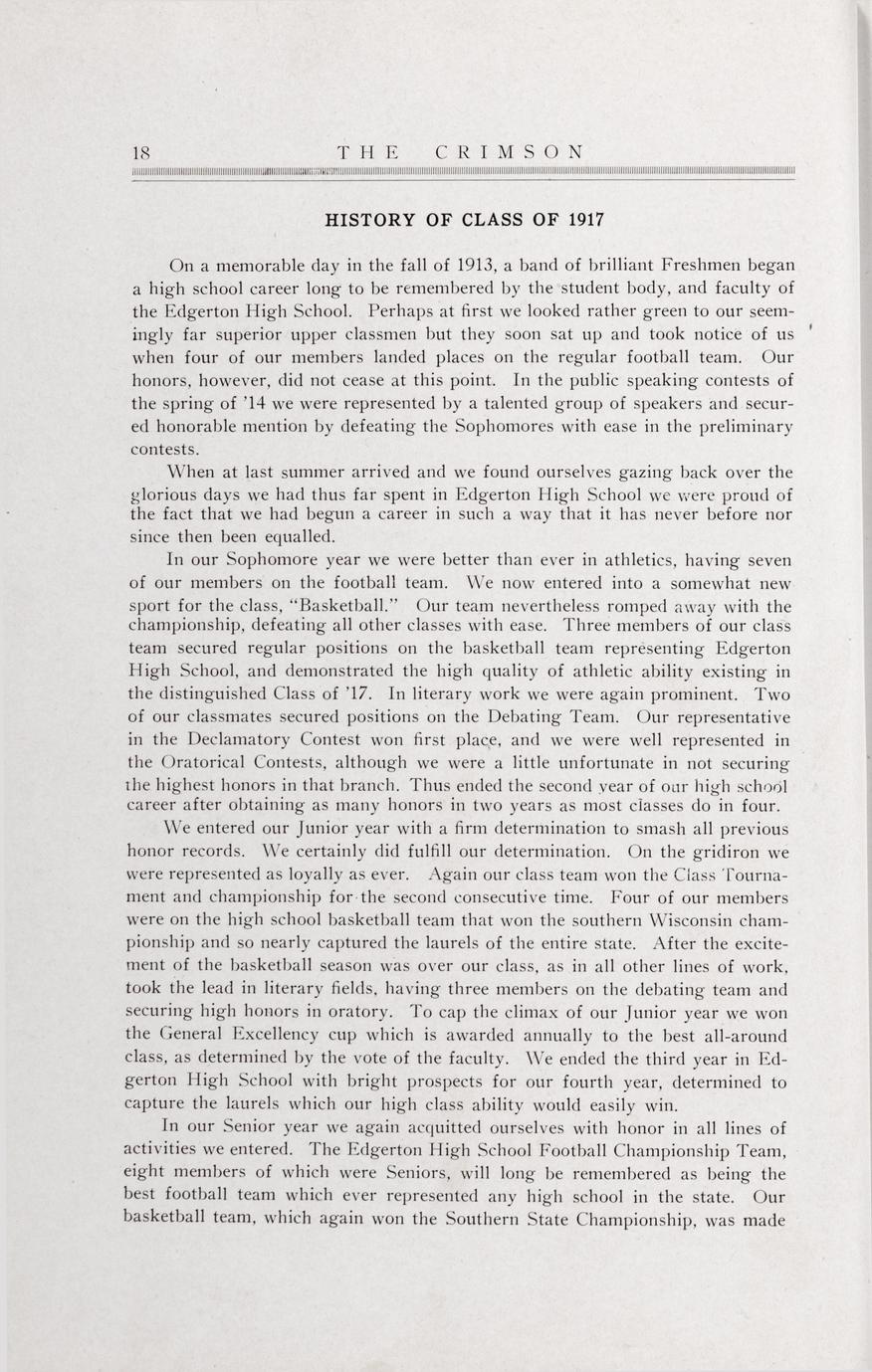 18 THE CRIMSON

HISTORY OF CLASS OF 1917

On a memorable day in the fall of 1913, a band of brilliant Freshmen began a high school career long to be remembered by the student body, and faculty of the Edgerton High School. Perhaps at first we looked rather green to our seemingly far superior upper classmen but they soon sat up and took notice of us when four of our members landed places on the regular football team. Our honors, however, did not cease at this point. In the public speaking contests of the spring of '14 we were represented by a talented group of speakers and secured honorable mention by defeating the Sophomores with ease in the preliminary contests.

When at last summer arrived and we found ourselves gazing back over the glorious days we had thus far spent in Edgerton High School we were proud of the fact that we had begun a career in such a way that it has never before nor since then been equalled.

In our Sophomore year we were better than ever in athletics, having seven of our members on the football team. We now entered into a somewhat new sport for the class, "Basketball." Our team nevertheless romped away with the championship, defeating all other classes with ease. Three members of our class team secured regular positions on the basketball team representing Edgerton High School, and demonstrated the high quality of athletic ability existing in the distinguished Class of '17. In literary work we were again prominent. Two of our classmates secured positions on the Debating Team. Our representative in the Declamatory Contest won first place, and we were well represented in the Oratorical Contests, although we were a little unfortunate in not securing the highest honors in that branch. Thus ended the second year of our high school career after obtaining as many honors in two years as most classes do in four.

We entered our Junior year with a firm determination to smash all previous honor records. We certainly did fulfill our determination. On the gridiron we were represented as loyally as ever. Again our class team won the Class Tournament and championship for the second consecutive time. Four of our members were on the high school basketball team that won the southern Wisconsin championship and so nearly captured the laurels of the entire state. After the excitement of the basketball season was over our class, as in all other lines of work, took the lead in literary fields, having three members on the debating team and securing high honors in oratory. To cap the climax of our Junior year we won the General Excellency cup which is awarded annually to the best all-around class, as determined by the vote of the faculty. We ended the third year in Edgerton High School with bright prospects for our fourth year, determined to capture the laurels which our high class ability would easily win.

In our Senior year we again acquitted ourselves with honor in all lines of activities we entered. The Edgerton High School Football Championship Team, eight members of which were Seniors, will long be remembered as being the best football team which ever represented any high school in the state. Our basketball team, which again won the Southern State Championship, was made